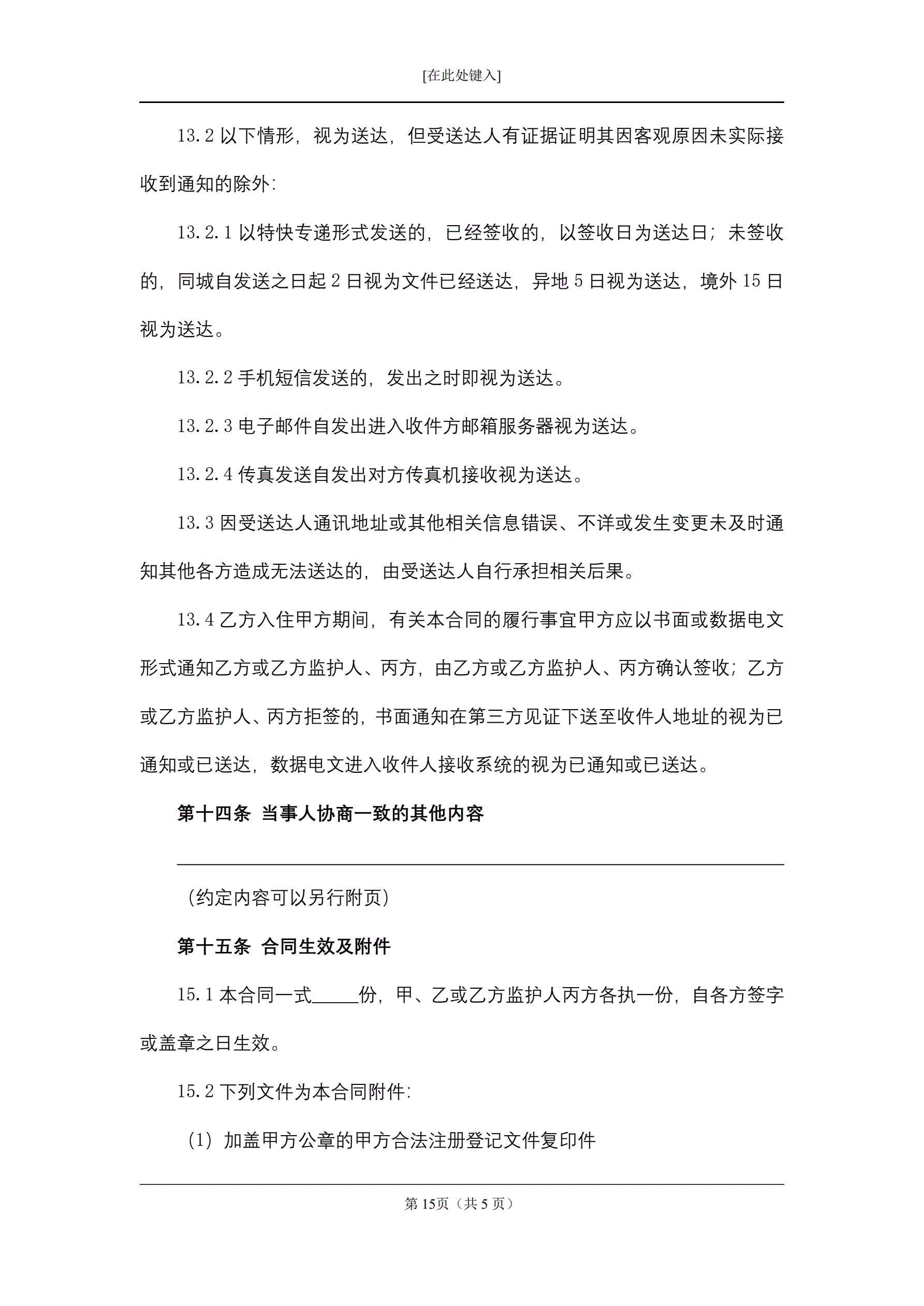 [在此处键入]

13.2 以下情形，视为送达，但受送达人有证据证明其因客观原因未实际接收到通知的除外：

13.2.1 以特快专递形式发送的，已经签收的，以签收日为送达日；未签收的，同城自发送之日起 2 日视为文件已经送达，异地 5 日视为送达，境外 15 日视为送达。

13.2.2 手机短信发送的，发出之时即视为送达。

13.2.3 电子邮件自发出进入收件方邮箱服务器视为送达。

13.2.4 传真发送自发出对方传真机接收视为送达。

13.3 因受送达人通讯地址或其他相关信息错误、不详或发生变更未及时通知其他各方造成无法送达的，由受送达人自行承担相关后果。

13.4 乙方入住甲方期间，有关本合同的履行事宜甲方应以书面或数据电文形式通知乙方或乙方监护人、丙方，由乙方或乙方监护人、丙方确认签收；乙方或乙方监护人、丙方拒签的，书面通知在第三方见证下送至收件人地址的视为已通知或已送达，数据电文进入收件人接收系统的视为已通知或已送达。

第十四条 当事人协商一致的其他内容

（约定内容可以另行附页）

第十五条 合同生效及附件

15.1 本合同一式_____份，甲、乙或乙方监护人丙方各执一份，自各方签字或盖章之日生效。

15.2 下列文件为本合同附件：

（1）加盖甲方公章的甲方合法注册登记文件复印件

第 15页（共 5 页）